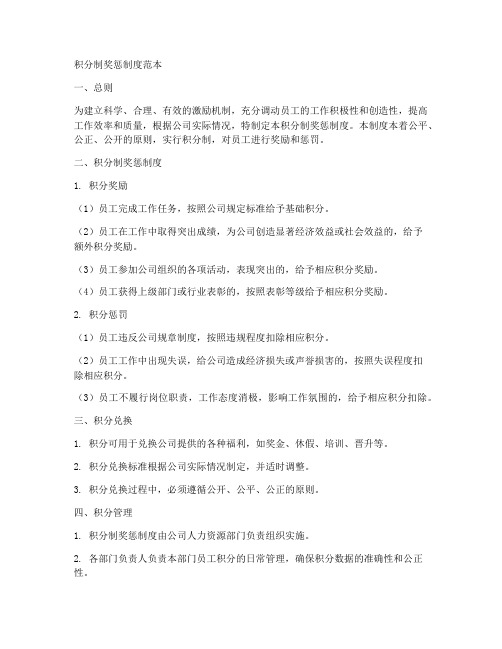 积分制奖惩制度范本

一、总则

为建立科学、合理、有效的激励机制，充分调动员工的工作积极性和创造性，提高工作效率和质量，根据公司实际情况，特制定本积分制奖惩制度。本制度本着公平、公正、公开的原则，实行积分制，对员工进行奖励和惩罚。

二、积分制奖惩制度

1. 积分奖励

（1）员工完成工作任务，按照公司规定标准给予基础积分。

（2）员工在工作中取得突出成绩，为公司创造显著经济效益或社会效益的，给予额外积分奖励。

（3）员工参加公司组织的各项活动，表现突出的，给予相应积分奖励。

（4）员工获得上级部门或行业表彰的，按照表彰等级给予相应积分奖励。

2. 积分惩罚

（1）员工违反公司规章制度，按照违规程度扣除相应积分。

（2）员工工作中出现失误，给公司造成经济损失或声誉损害的，按照失误程度扣除相应积分。

（3）员工不履行岗位职责，工作态度消极，影响工作氛围的，给予相应积分扣除。

三、积分兑换

1. 积分可用于兑换公司提供的各种福利，如奖金、休假、培训、晋升等。

2. 积分兑换标准根据公司实际情况制定，并适时调整。

3. 积分兑换过程中，必须遵循公开、公平、公正的原则。

四、积分管理

1. 积分制奖惩制度由公司人力资源部门负责组织实施。

2. 各部门负责人负责本部门员工积分的日常管理，确保积分数据的准确性和公正性。